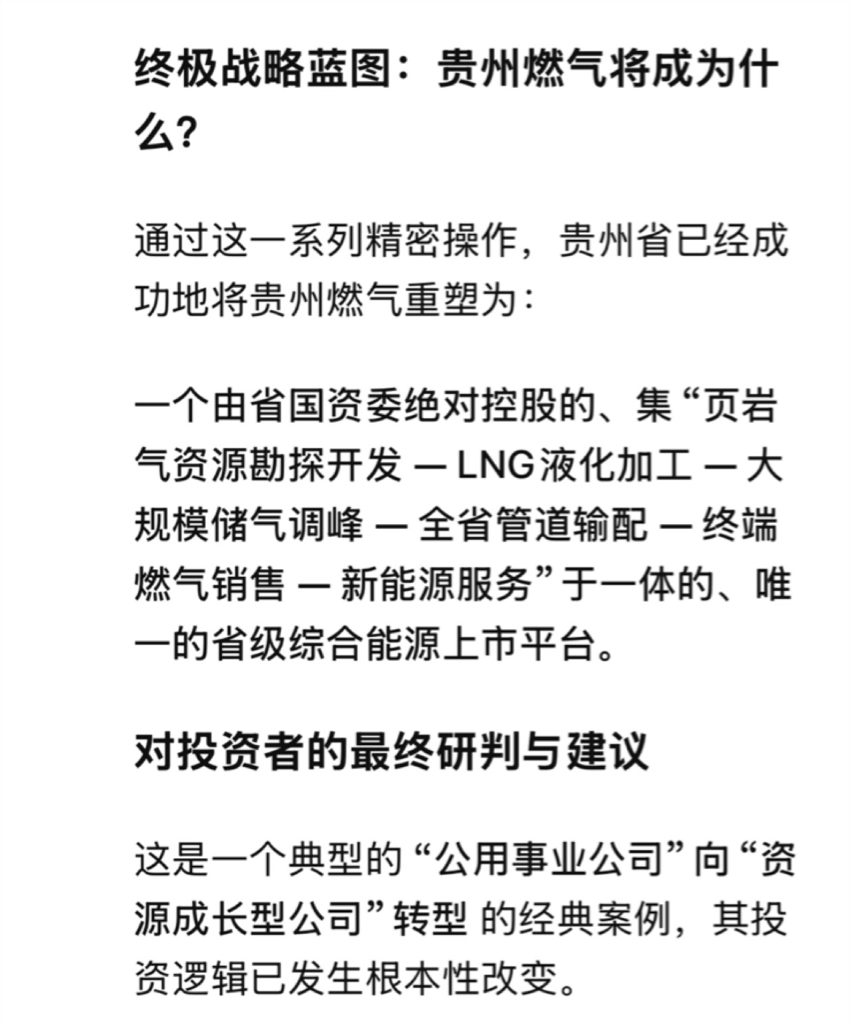 终极战略蓝图：贵州燃气将成为什么?

通过这一系列精密操作，贵州省已经成功地将贵州燃气重塑为：

一个由省国资委绝对控股的、集“页岩气资源勘探开发 — LNG液化加工 — 大规模储气调峰 — 全省管道输配 — 终端燃气销售 — 新能源服务”于一体的、唯一的省级综合能源上市平台。

对投资者的最终研判与建议

这是一个典型的“公用事业公司”向“资源成长型公司”转型 的经典案例，其投资逻辑已发生根本性改变。